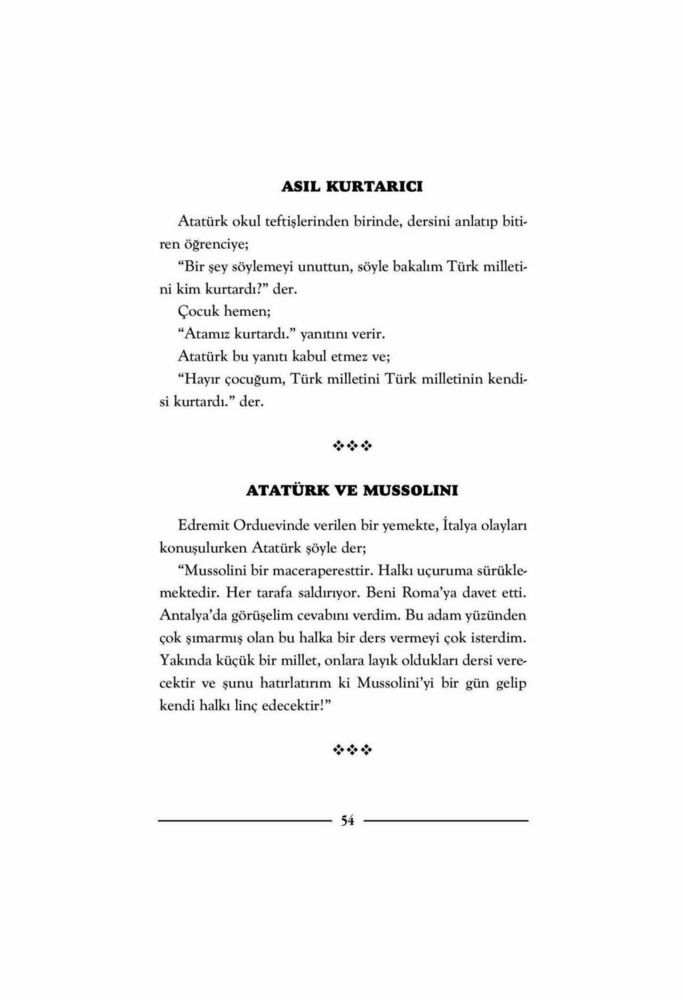 ASIL KURTARICI

Atatürk okul teftişlerinden birinde, dersini anlatıp bitiren öğrenciye;

"Bir şey söylemeyi unuttun, söyle bakalım Türk milletini kim kurtardı?" der.

Çocuk hemen;

"Atamız kurtardı." yanıtını verir.

Atatürk bu yanıtı kabul etmez ve;

"Hayır çocuğum, Türk milletini Türk milletinin kendisi kurtardı." der.

❖❖❖

ATATÜRK VE MUSSOLINI

Edremit Orduevinde verilen bir yemekte, İtalya olayları konuşulurken Atatürk şöyle der;

"Mussolini bir maceraperesttir. Halkı uçuruma sürüklemektedir. Her tarafa saldırıyor. Beni Roma'ya davet etti. Antalya'da görüşelim cevabını verdim. Bu adam yüzünden çok şımarmış olan bu halka bir ders vermeyi çok isterdim. Yakında küçük bir millet, onlara layık oldukları dersi verecektir ve şunu hatırlatırım ki Mussolini'yi bir gün gelip kendi halkı linç edecektir!"

❖❖❖

54